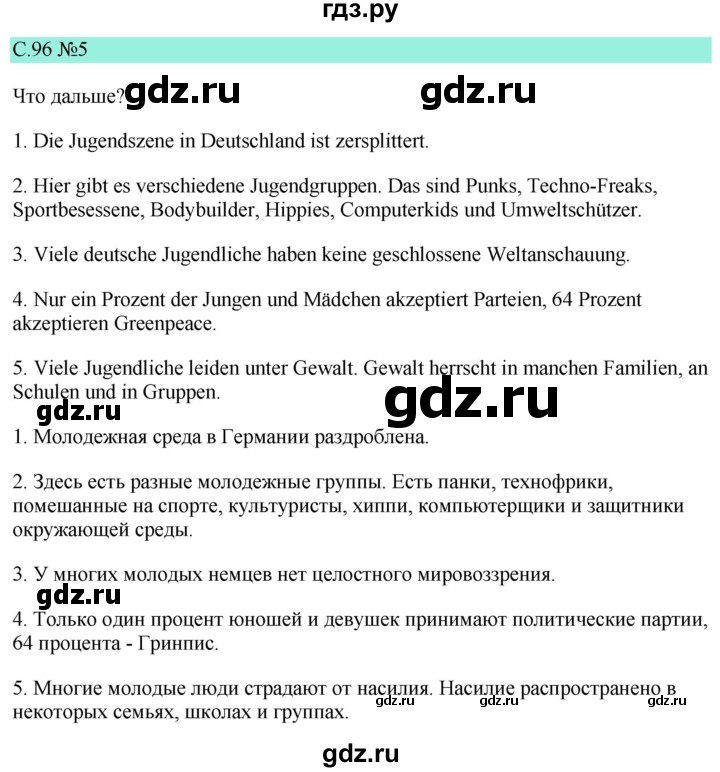 гдз.ру

С.96 №5

Что дальше? gdz.ru gdz.ru

1. Die Jugendszene in Deutschland ist zersplittert.

2. Hier gibt es verschiedene Jugendgruppen. Das sind Punks, Techno-Freaks, Sportbesessene, Bodybuilder, Hippies, Computerkids und Umweltschützer.

3. Viele deutsche Jugendliche haben keine geschlossene Weltanschauung.

4. Nur ein Prozent der Jungen und Mädchen akzeptiert Parteien, 64 Prozent akzeptieren Greenpeace.

5. Viele Jugendliche leiden unter Gewalt. Gewalt herrscht in manchen Familien, an Schulen und in Gruppen.

gdz.ru gdz.ru

1. Молодежная среда в Германии раздроблена.

2. Здесь есть разные молодежные группы. Есть панки, технофрики, помешанные на спорте, культуристы, хиппи, компьютерщики и защитники окружающей среды.

3. У многих молодых немцев нет целостного мировоззрения.

gdz.ru

4. Только один процент юношей и девушек принимают политические партии, 64 процента - Гринпис.

5. Многие молодые люди страдают от насилия. Насилие распространено в некоторых семьях, школах и группах. gdz.ru gdz.ru gdz.ru

gdz.ru